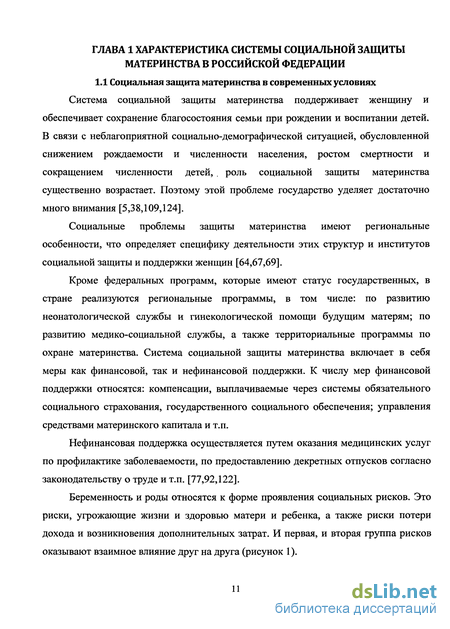 ГЛАВА 1 ХАРАКТЕРИСТИКА СИСТЕМЫ СОЦИАЛЬНОЙ ЗАЩИТЫ МАТЕРИНСТВА В РОССИЙСКОЙ ФЕДЕРАЦИИ

1.1 Социальная защита материнства в современных условиях

Система социальной защиты материнства поддерживает женщину и обеспечивает сохранение благосостояния семьи при рождении и воспитании детей. В связи с неблагоприятной социально-демографической ситуацией, обусловленной снижением рождаемости и численности населения, ростом смертности и сокращением численности детей, роль социальной защиты материнства существенно возрастает. Поэтому этой проблеме государство уделяет достаточно много внимания [5,38,109,124].

Социальные проблемы защиты материнства имеют региональные особенности, что определяет специфику деятельности этих структур и институтов социальной защиты и поддержки женщин [64,67,69].

Кроме федеральных программ, которые имеют статус государственных, в стране реализуются региональные программы, в том числе: по развитию неонатологической службы и гинекологической помощи будущим матерям; по развитию медико-социальной службы, а также территориальные программы по охране материнства. Система социальной защиты материнства включает в себя меры как финансовой, так и нефинансовой поддержки. К числу мер финансовой поддержки относятся: компенсации, выплачиваемые через системы обязательного социального страхования, государственного социального обеспечения; управления средствами материнского капитала и т.п.

Нефинансовая поддержка осуществляется путем оказания медицинских услуг по профилактике заболеваемости, по предоставлению декретных отпусков согласно законодательству о труде и т.п. [77,92,122].

Беременность и роды относятся к форме проявления социальных рисков. Это риски, угрожающие жизни и здоровью матери и ребенка, а также риски потери дохода и возникновения дополнительных затрат. И первая, и вторая группа рисков оказывают взаимное влияние друг на друга (рисунок 1).

11

dsLib.net
библиотека диссертаций